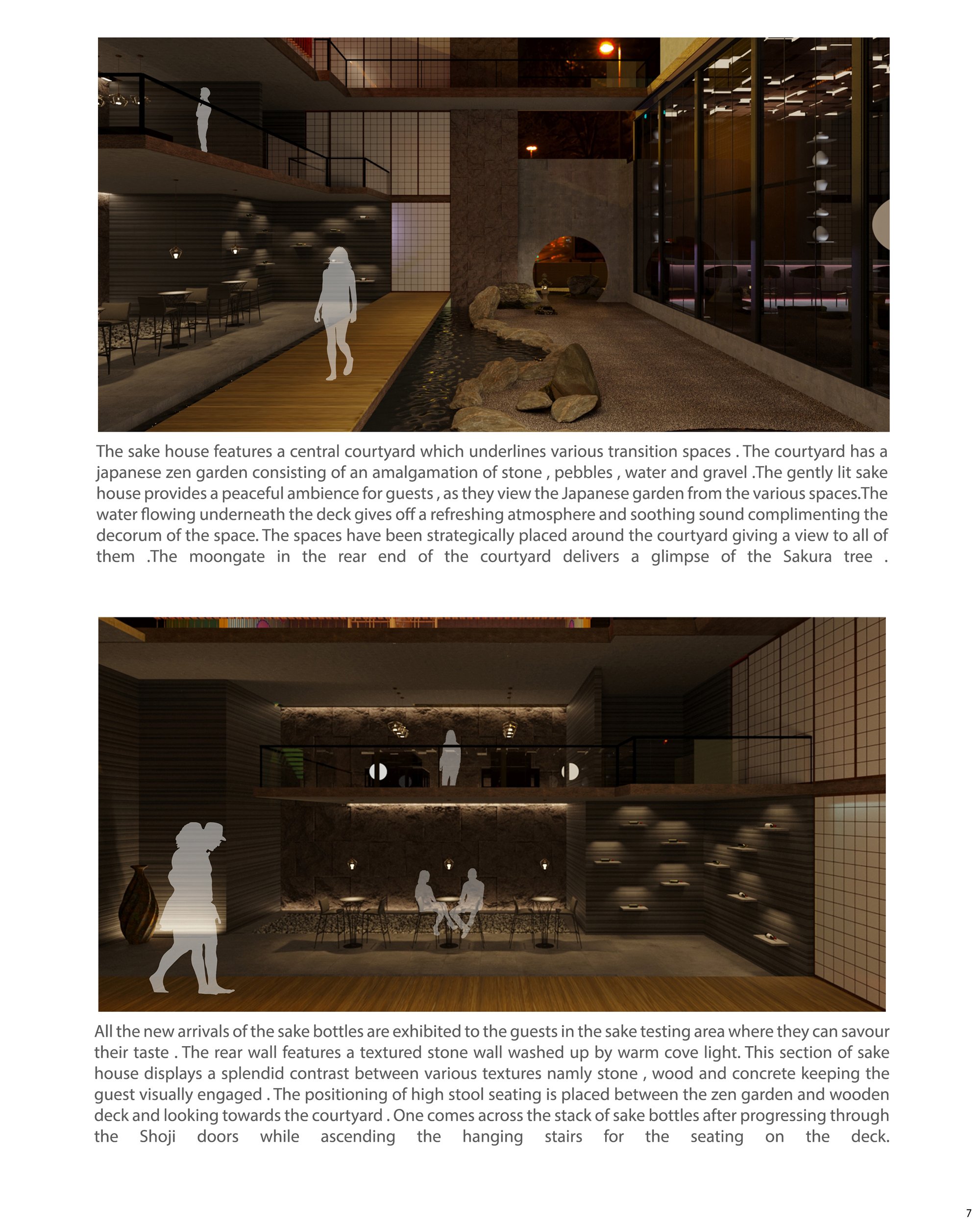 The sake house features a central courtyard which underlines various transition spaces . The courtyard has a japanese zen garden consisting of an amalgamation of stone , pebbles , water and gravel .The gently lit sake house provides a peaceful ambience for guests , as they view the Japanese garden from the various spaces.The water flowing underneath the deck gives off a refreshing atmosphere and soothing sound complimenting the decorum of the space. The spaces have been strategically placed around the courtyard giving a view to all of them .The moongate in the rear end of the courtyard delivers a glimpse of the Sakura tree .

All the new arrivals of the sake bottles are exhibited to the guests in the sake testing area where they can savour their taste . The rear wall features a textured stone wall washed up by warm cove light. This section of sake house displays a splendid contrast between various textures namly stone , wood and concrete keeping the guest visually engaged . The positioning of high stool seating is placed between the zen garden and wooden deck and looking towards the courtyard . One comes across the stack of sake bottles after progressing through the Shoji doors while ascending the hanging stairs for the seating on the deck.

7